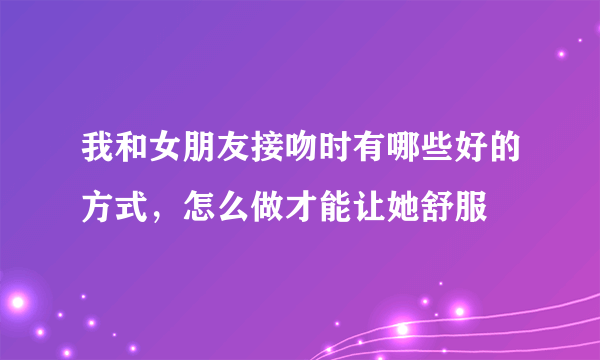 我和女朋友接吻时有哪些好的方式，怎么做才能让她舒服